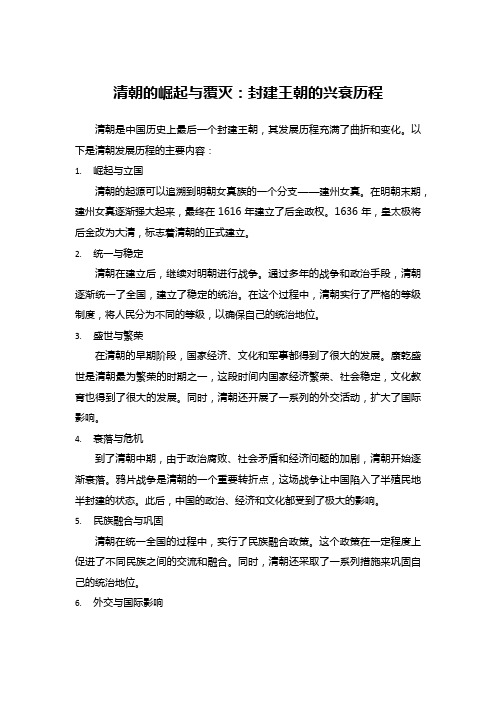 清朝的崛起与覆灭：封建王朝的兴衰历程

清朝是中国历史上最后一个封建王朝，其发展历程充满了曲折和变化。以下是清朝发展历程的主要内容：

1. 崛起与立国

清朝的起源可以追溯到明朝女真族的一个分支——建州女真。在明朝末期，建州女真逐渐强大起来，最终在 1616 年建立了后金政权。1636 年，皇太极将后金改为大清，标志着清朝的正式建立。

2. 统一与稳定

清朝在建立后，继续对明朝进行战争。通过多年的战争和政治手段，清朝逐渐统一了全国，建立了稳定的统治。在这个过程中，清朝实行了严格的等级制度，将人民分为不同的等级，以确保自己的统治地位。

3. 盛世与繁荣

在清朝的早期阶段，国家经济、文化和军事都得到了很大的发展。康乾盛世是清朝最为繁荣的时期之一，这段时间内国家经济繁荣、社会稳定，文化教育也得到了很大的发展。同时，清朝还开展了一系列的外交活动，扩大了国际影响。

4. 衰落与危机

到了清朝中期，由于政治腐败、社会矛盾和经济问题的加剧，清朝开始逐渐衰落。鸦片战争是清朝的一个重要转折点，这场战争让中国陷入了半殖民地半封建的状态。此后，中国的政治、经济和文化都受到了极大的影响。

5. 民族融合与巩固

清朝在统一全国的过程中，实行了民族融合政策。这个政策在一定程度上促进了不同民族之间的交流和融合。同时，清朝还采取了一系列措施来巩固自己的统治地位。

6. 外交与国际影响